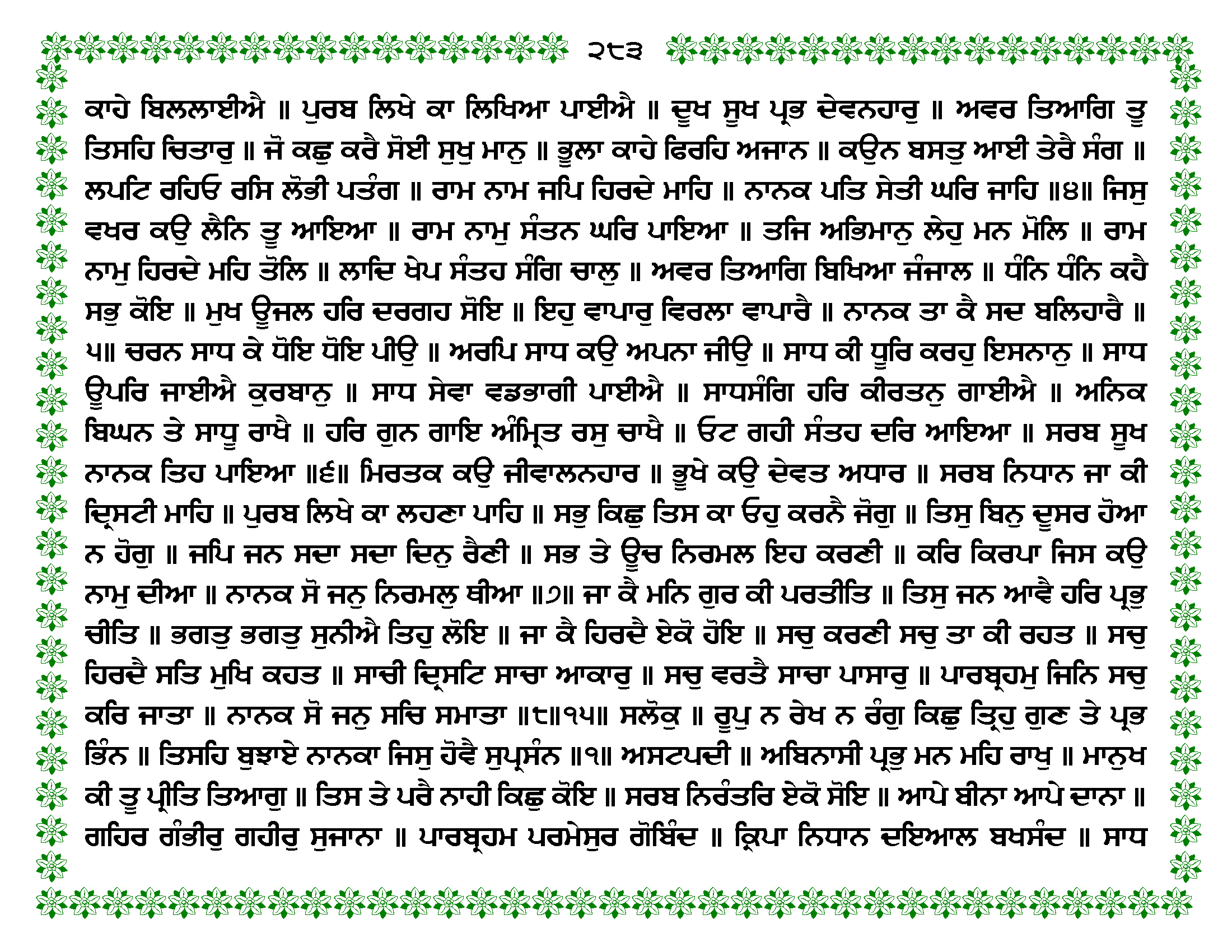 ੨੮੩

ਕਾਹੇ ਬਿਲਲਾਈਐ ॥ ਪੁਰਬ ਲਿਖੇ ਕਾ ਲਿਖਿਆ ਪਾਈਐ ॥ ਦੂਖ ਸੂਖ ਪ੍ਰਭ ਦੇਵਨਹਾਰੁ ॥ ਅਵਰ ਤਿਆਗਿ ਤੂ ਤਿਸਹਿ ਚਿਤਾਰੁ ॥ ਜੋ ਕਛੁ ਕਰੈ ਸੋਈ ਸੁਖੁ ਮਾਨੁ ॥ ਭੂਲਾ ਕਾਹੇ ਫਿਰਹਿ ਅਜਾਨ ॥ ਕਉਨ ਬਸਤੁ ਆਈ ਤੇਰੈ ਸੰਗ ॥ ਲਪਟਿ ਰਹਿਓ ਰਸਿ ਲੋਭੀ ਪਤੰਗ ॥ ਰਾਮ ਨਾਮ ਜਪਿ ਹਿਰਦੇ ਮਾਹਿ ॥ ਨਾਨਕ ਪਤਿ ਸੇਤੀ ਘਰਿ ਜਾਹਿ ॥੪॥ ਜਿਸੁ ਵਖਰ ਕਉ ਲੈਨਿ ਤੂ ਆਇਆ ॥ ਰਾਮ ਨਾਮੁ ਸੰਤਨ ਘਰਿ ਪਾਇਆ ॥ ਤਜਿ ਅਭਿਮਾਨੁ ਲੇਹੁ ਮਨ ਮੋਲਿ ॥ ਰਾਮ ਨਾਮੁ ਹਿਰਦੇ ਮਹਿ ਤੋਲਿ ॥ ਲਾਦਿ ਖੇਪ ਸੰਤਹ ਸੰਗਿ ਚਾਲੁ ॥ ਅਵਰ ਤਿਆਗਿ ਬਿਖਿਆ ਜੰਜਾਲ ॥ ਧੰਨਿ ਧੰਨਿ ਕਹੈ ਸਭੁ ਕੋਇ ॥ ਮੁਖ ਊਜਲ ਹਰਿ ਦਰਗਹ ਸੋਇ ॥ ਇਹੁ ਵਾਪਾਰੁ ਵਿਰਲਾ ਵਾਪਾਰੈ ॥ ਨਾਨਕ ਤਾ ਕੈ ਸਦ ਬਲਿਹਾਰੈ ॥ ੫॥ ਚਰਨ ਸਾਧ ਕੇ ਧੋਇ ਧੋਇ ਪੀਉ ॥ ਅਰਪਿ ਸਾਧ ਕਉ ਅਪਨਾ ਜੀਉ ॥ ਸਾਧ ਕੀ ਧੂਰਿ ਕਰਹੁ ਇਸਨਾਨੁ ॥ ਸਾਧ ਊਪਰਿ ਜਾਈਐ ਕੁਰਬਾਨੁ ॥ ਸਾਧ ਸੇਵਾ ਵਡਭਾਗੀ ਪਾਈਐ ॥ ਸਾਧਸੰਗਿ ਹਰਿ ਕੀਰਤਨੁ ਗਾਈਐ ॥ ਅਨਿਕ ਬਿਘਨ ਤੇ ਸਾਧੂ ਰਾਖੈ ॥ ਹਰਿ ਗੁਨ ਗਾਇ ਅੰਮ੍ਰਿਤ ਰਸੁ ਚਾਖੈ ॥ ਓਟ ਗਹੀ ਸੰਤਹ ਦਰਿ ਆਇਆ ॥ ਸਰਬ ਸੂਖ ਨਾਨਕ ਤਿਹ ਪਾਇਆ ॥੬॥ ਮਿਰਤਕ ਕਉ ਜੀਵਾਲਨਹਾਰ ॥ ਭੂਖੇ ਕਉ ਦੇਵਤ ਅਧਾਰ ॥ ਸਰਬ ਨਿਧਾਨ ਜਾ ਕੀ ਦ੍ਰਿਸਟੀ ਮਾਹਿ ॥ ਪੁਰਬ ਲਿਖੇ ਕਾ ਲਹਣਾ ਪਾਹਿ ॥ ਸਭੁ ਕਿਛੁ ਤਿਸ ਕਾ ਓਹੁ ਕਰਨੈ ਜੋਗੁ ॥ ਤਿਸੁ ਬਿਨੁ ਦੂਸਰ ਹੋਆ ਨ ਹੋਗੁ ॥ ਜਪਿ ਜਨ ਸਦਾ ਸਦਾ ਦਿਨੁ ਰੈਣੀ ॥ ਸਭ ਤੇ ਊਚ ਨਿਰਮਲ ਇਹ ਕਰਣੀ ॥ ਕਰਿ ਕਿਰਪਾ ਜਿਸ ਕਉ ਨਾਮੁ ਦੀਆ ॥ ਨਾਨਕ ਸੋ ਜਨੁ ਨਿਰਮਲੁ ਥੀਆ ॥੭॥ ਜਾ ਕੈ ਮਨਿ ਗੁਰ ਕੀ ਪਰਤੀਤਿ ॥ ਤਿਸੁ ਜਨ ਆਵੈ ਹਰਿ ਪ੍ਰਭੁ ਚੀਤਿ ॥ ਭਗਤੁ ਭਗਤੁ ਸੁਨੀਐ ਤਿਹੁ ਲੋਇ ॥ ਜਾ ਕੈ ਹਿਰਦੈ ਏਕੋ ਹੋਇ ॥ ਸਚੁ ਕਰਣੀ ਸਚੁ ਤਾ ਕੀ ਰਹਤ ॥ ਸਚੁ ਹਿਰਦੈ ਸਤਿ ਮੁਖਿ ਕਹਤ ॥ ਸਾਚੀ ਦ੍ਰਿਸਟਿ ਸਾਚਾ ਆਕਾਰੁ ॥ ਸਚੁ ਵਰਤੈ ਸਾਚਾ ਪਾਸਾਰੁ ॥ ਪਾਰਬ੍ਰਹਮੁ ਜਿਨਿ ਸਚੁ ਕਰਿ ਜਾਤਾ ॥ ਨਾਨਕ ਸੋ ਜਨੁ ਸਚਿ ਸਮਾਤਾ ॥੮॥੧੫॥ ਸਲੋਕੁ ॥ ਰੂਪੁ ਨ ਰੇਖ ਨ ਰੰਗੁ ਕਿਛੁ ਤ੍ਰਿਹੁ ਗੁਣ ਤੇ ਪ੍ਰਭ ਭਿੰਨ ॥ ਤਿਸਹਿ ਬੁਝਾਏ ਨਾਨਕਾ ਜਿਸੁ ਹੋਵੈ ਸੁਪ੍ਰਸੰਨ ॥੧॥ ਅਸਟਪਦੀ ॥ ਅਬਿਨਾਸੀ ਪ੍ਰਭੁ ਮਨ ਮਹਿ ਰਾਖੁ ॥ ਮਾਨੁਖ ਕੀ ਤੂ ਪ੍ਰੀਤਿ ਤਿਆਗੁ ॥ ਤਿਸ ਤੇ ਪਰੈ ਨਾਹੀ ਕਿਛੁ ਕੋਇ ॥ ਸਰਬ ਨਿਰੰਤਰਿ ਏਕੋ ਸੋਇ ॥ ਆਪੇ ਬੀਨਾ ਆਪੇ ਦਾਨਾ ॥ ਗਹਿਰ ਗੰਭੀਰੁ ਗਹੀਰੁ ਸੁਜਾਨਾ ॥ ਪਾਰਬ੍ਰਹਮ ਪਰਮੇਸੁਰ ਗੋਬਿੰਦ ॥ ਕ੍ਰਿਪਾ ਨਿਧਾਨ ਦਇਆਲ ਬਖਸੰਦ ॥ ਸਾਧ